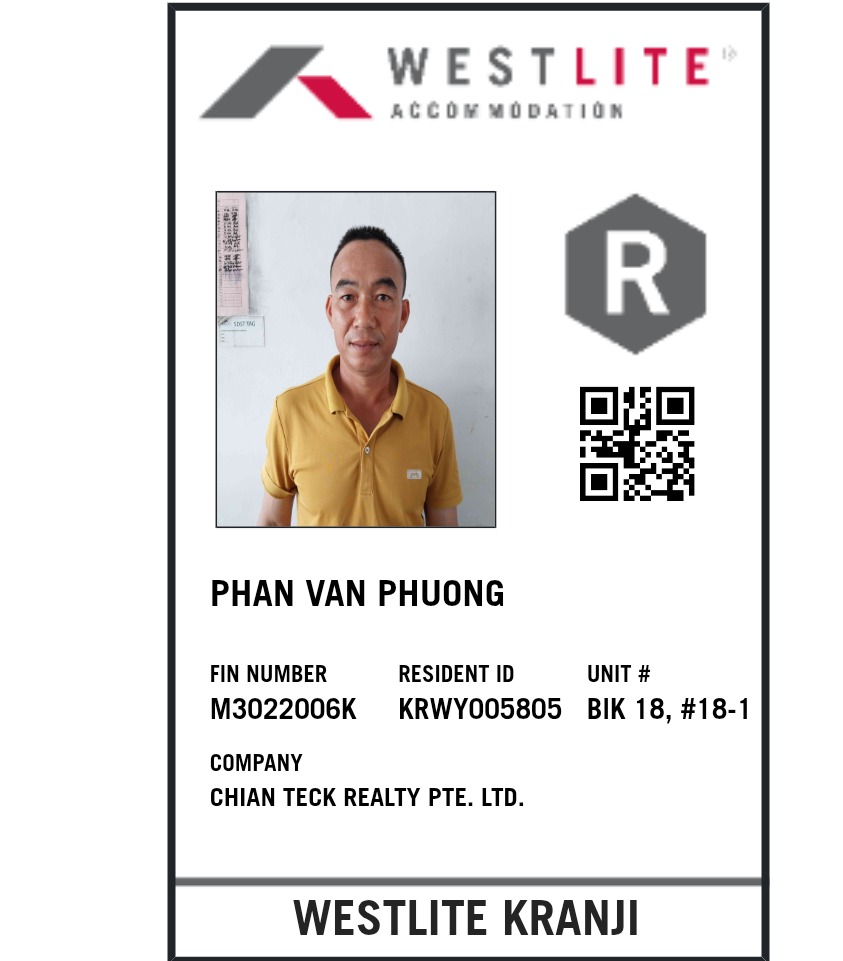 WESTLITE
ACCOMMODATION

R

PHAN VAN PHUONG

FIN NUMBER
M3022006K

RESIDENT ID
KRWY005805

UNIT #
BIK 18, #18-1

COMPANY
CHIAN TECK REALTY PTE. LTD.

WESTLITE KRANJI